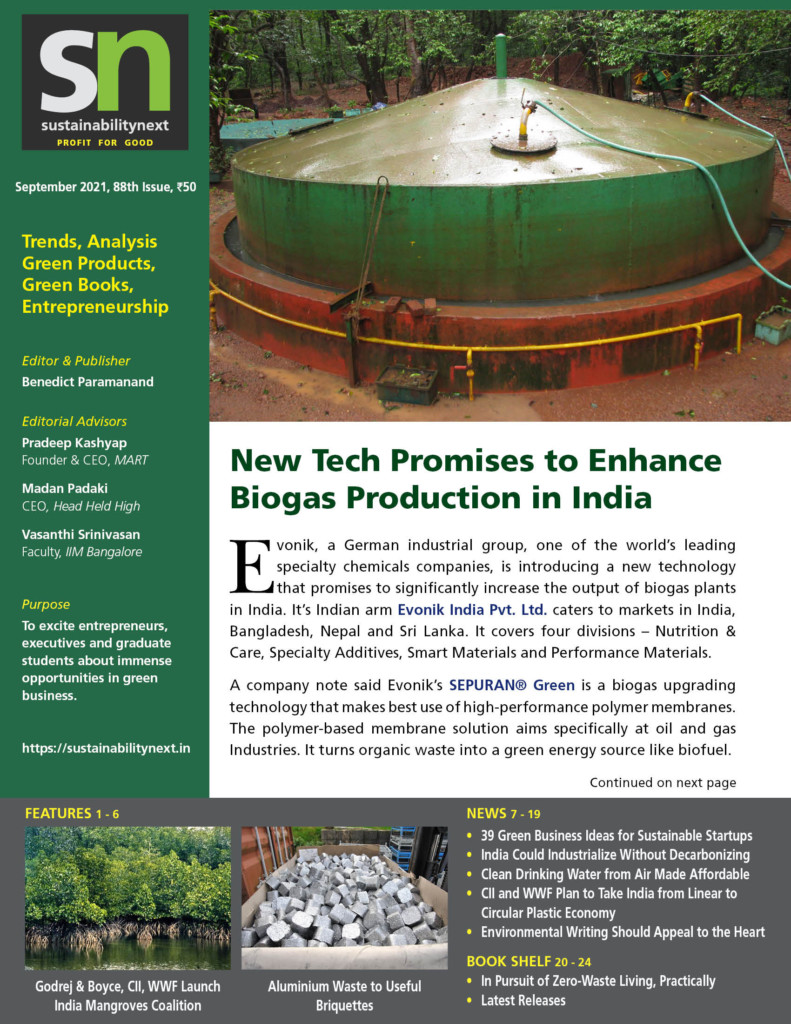 sn
sustainabilitynext
PROFIT FOR GOOD

September 2021, 88th Issue, ₹50

Trends, Analysis Green Products, Green Books, Entrepreneurship

Editor & Publisher
Benedict Paramanand

Editorial Advisors
Pradeep Kashyap
Founder & CEO, MART

Madan Padaki
CEO, Head Held High

Vasanthi Srinivasan
Faculty, IIM Bangalore

Purpose
To excite entrepreneurs, executives and graduate students about immense opportunities in green business.

https://sustainabilitynext.in

New Tech Promises to Enhance Biogas Production in India

Evonik, a German industrial group, one of the world's leading specialty chemicals companies, is introducing a new technology that promises to significantly increase the output of biogas plants in India. It's Indian arm Evonik India Pvt. Ltd. caters to markets in India, Bangladesh, Nepal and Sri Lanka. It covers four divisions – Nutrition & Care, Specialty Additives, Smart Materials and Performance Materials.

A company note said Evonik's SEPURAN® Green is a biogas upgrading technology that makes best use of high-performance polymer membranes. The polymer-based membrane solution aims specifically at oil and gas Industries. It turns organic waste into a green energy source like biofuel.

Continued on next page

FEATURES 1 - 6

Godrej & Boyce, CII, WWF Launch India Mangroves Coalition

Aluminium Waste to Useful Briquettes

NEWS 7 - 19
• 39 Green Business Ideas for Sustainable Startups
• India Could Industrialize Without Decarbonizing
• Clean Drinking Water from Air Made Affordable
• CII and WWF Plan to Take India from Linear to Circular Plastic Economy
• Environmental Writing Should Appeal to the Heart

BOOK SHELF 20 - 24
• In Pursuit of Zero-Waste Living, Practically
• Latest Releases